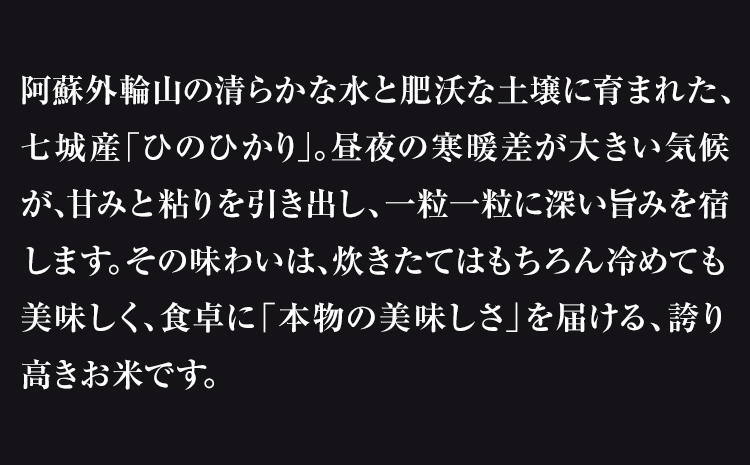 阿蘇外輪山の清らかな水と肥沃な土壌に育まれた、七城産「ひのひかり」。昼夜の寒暖差が大きい気候が、甘みと粘りを引き出し、一粒一粒に深い旨みを宿します。その味わいは、炊きたてはもちろん冷めても美味しく、食卓に「本物の美味しさ」を届ける、誇り高きお米です。